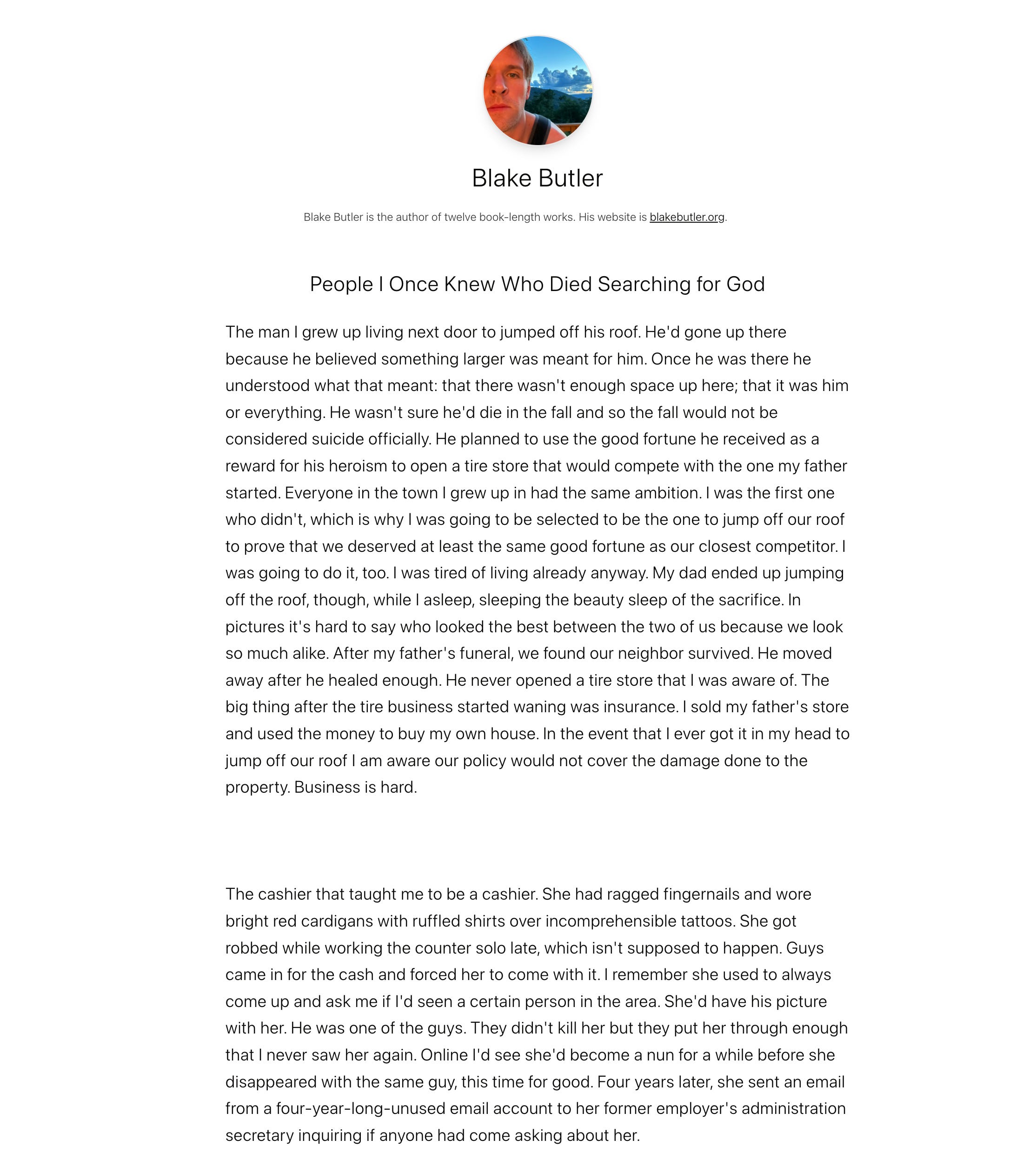 Blake Butler

Blake Butler is the author of twelve book-length works. His website is blakebutler.org.

People I Once Knew Who Died Searching for God

The man I grew up living next door to jumped off his roof. He'd gone up there because he believed something larger was meant for him. Once he was there he understood what that meant: that there wasn't enough space up here; that it was him or everything. He wasn't sure he'd die in the fall and so the fall would not be considered suicide officially. He planned to use the good fortune he received as a reward for his heroism to open a tire store that would compete with the one my father started. Everyone in the town I grew up in had the same ambition. I was the first one who didn't, which is why I was going to be selected to be the one to jump off our roof to prove that we deserved at least the same good fortune as our closest competitor. I was going to do it, too. I was tired of living already anyway. My dad ended up jumping off the roof, though, while I asleep, sleeping the beauty sleep of the sacrifice. In pictures it's hard to say who looked the best between the two of us because we look so much alike. After my father's funeral, we found our neighbor survived. He moved away after he healed enough. He never opened a tire store that I was aware of. The big thing after the tire business started waning was insurance. I sold my father's store and used the money to buy my own house. In the event that I ever got it in my head to jump off our roof I am aware our policy would not cover the damage done to the property. Business is hard.

The cashier that taught me to be a cashier. She had ragged fingernails and wore bright red cardigans with ruffled shirts over incomprehensible tattoos. She got robbed while working the counter solo late, which isn't supposed to happen. Guys came in for the cash and forced her to come with it. I remember she used to always come up and ask me if I'd seen a certain person in the area. She'd have his picture with her. He was one of the guys. They didn't kill her but they put her through enough that I never saw her again. Online I'd see she'd become a nun for a while before she disappeared with the same guy, this time for good. Four years later, she sent an email from a four-year-long-unused email account to her former employer's administration secretary inquiring if anyone had come asking about her.